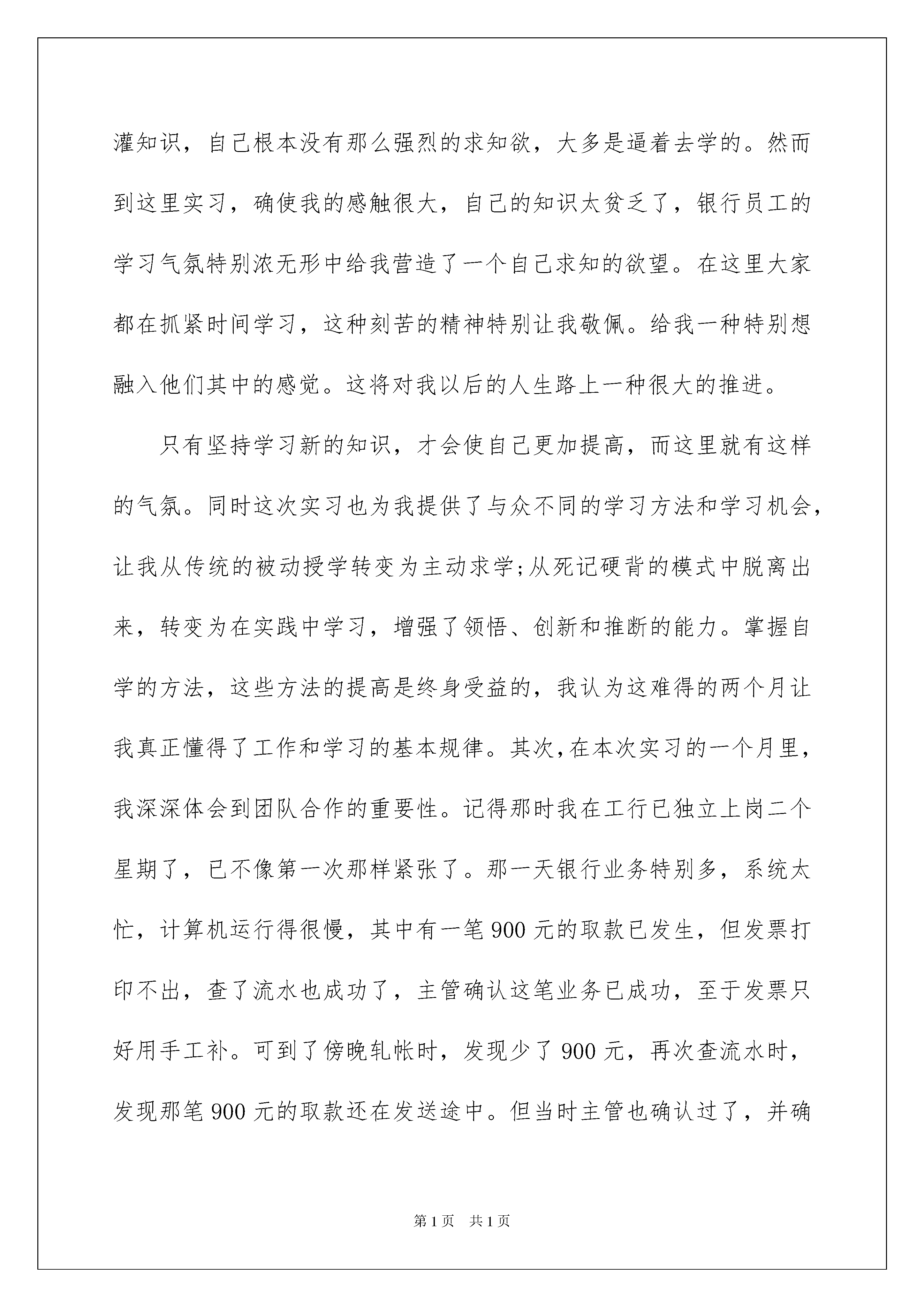 灌知识，自己根本没有那么强烈的求知欲，大多是逼着去学的。然而到这里实习，确使我的感触很大，自己的知识太贫乏了，银行员工的学习气氛特别浓无形中给我营造了一个自己求知的欲望。在这里大家都在抓紧时间学习，这种刻苦的精神特别让我敬佩。给我一种特别想融入他们其中的感觉。这将对我以后的人生路上一种很大的推进。

只有坚持学习新的知识，才会使自己更加提高，而这里就有这样的气氛。同时这次实习也为我提供了与众不同的学习方法和学习机会，让我从传统的被动授学转变为主动求学;从死记硬背的模式中脱离出来，转变为在实践中学习，增强了领悟、创新和推断的能力。掌握自学的方法，这些方法的提高是终身受益的，我认为这难得的两个月让我真正懂得了工作和学习的基本规律。其次,在本次实习的一个月里，我深深体会到团队合作的重要性。记得那时我在工行已独立上岗二个星期了，已不像第一次那样紧张了。那一天银行业务特别多，系统太忙，计算机运行得很慢，其中有一笔900元的取款已发生，但发票打印不出，查了流水也成功了，主管确认这笔业务已成功，至于发票只好用手工补。可到了傍晚轧帐时，发现少了900元，再次查流水时，发现那笔900元的取款还在发送途中。但当时主管也确认过了，并确

第1页 共1页